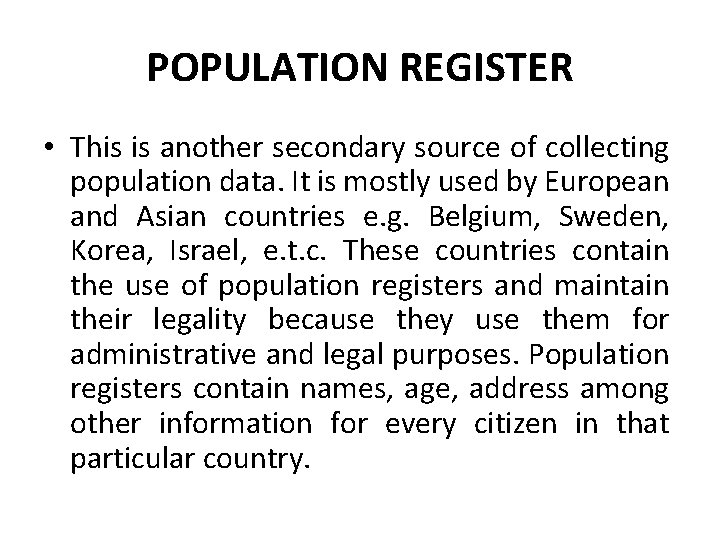 POPULATION REGISTER

• This is another secondary source of collecting population data. It is mostly used by European and Asian countries e.g. Belgium, Sweden, Korea, Israel, e.t.c. These countries contain the use of population registers and maintain their legality because they use them for administrative and legal purposes. Population registers contain names, age, address among other information for every citizen in that particular country.